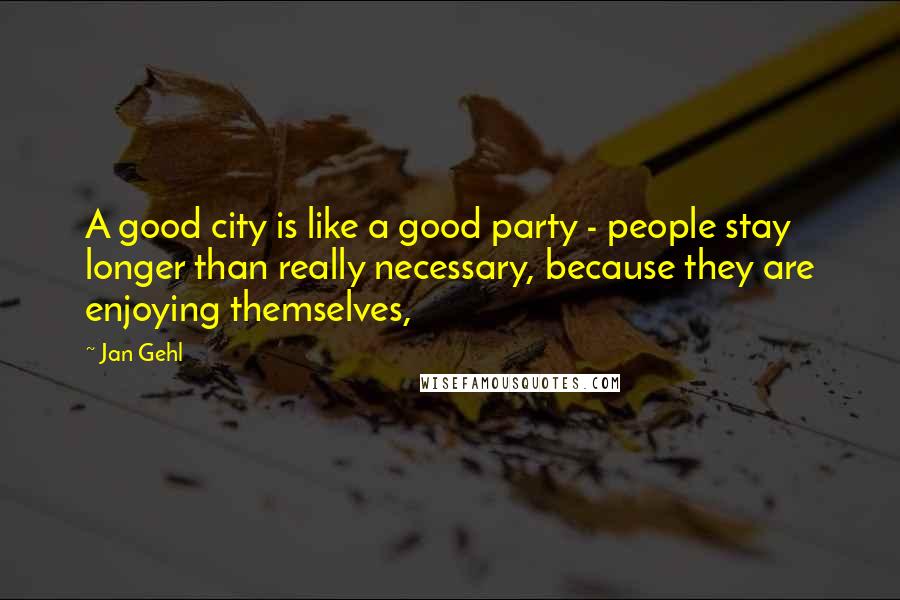 A good city is like a good party - people stay longer than really necessary, because they are enjoying themselves,

~ Jan Gehl

WISEFAMOUSQUOTES.COM